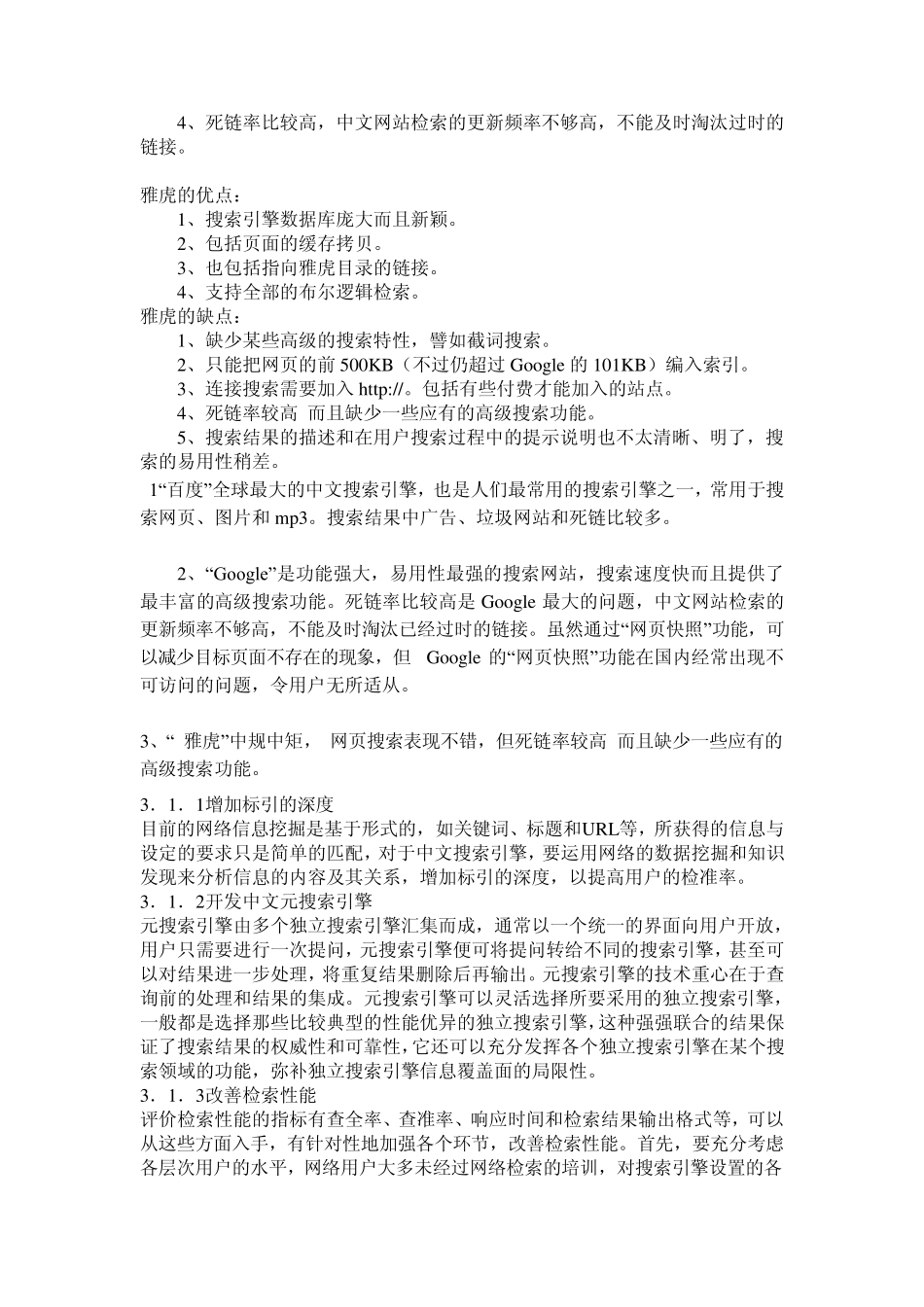 4、死链率比较高，中文网站检索的更新频率不够高，不能及时淘汰过时的链接。

雅虎的优点：
1、搜索引擎数据库庞大而且新颖。
2、包括页面的缓存拷贝。
3、也包括指向雅虎目录的链接。
4、支持全部的布尔逻辑检索。
雅虎的缺点：
1、缺少某些高级的搜索特性，譬如截词搜索。
2、只能把网页的前 500KB（不过仍超过 Google 的 101KB）编入索引。
3、连接搜索需要加入 http://。包括有些付费才能加入的站点。
4、死链率较高 而且缺少一些应有的高级搜索功能。
5、搜索结果的描述和在用户搜索过程中的提示说明也不太清晰、明了，搜索的易用性稍差。
1“百度”全球最大的中文搜索引擎，也是人们最常用的搜索引擎之一，常用于搜索网页、图片和 mp3。搜索结果中广告、垃圾网站和死链比较多。

2、“Google”是功能强大，易用性最强的搜索网站，搜索速度快而且提供了最丰富的高级搜索功能。死链率比较高是 Google 最大的问题，中文网站检索的更新频率不够高，不能及时淘汰已经过时的链接。虽然通过“网页快照”功能，可以减少目标页面不存在的现象，但 Google 的“网页快照”功能在国内经常出现不可访问的问题，令用户无所适从。

3、“ 雅虎”中规中矩， 网页搜索表现不错，但死链率较高 而且缺少一些应有的高级搜索功能。

3．1．1增加标引的深度
目前的网络信息挖掘是基于形式的，如关键词、标题和URL等，所获得的信息与设定的要求只是简单的匹配，对于中文搜索引擎，要运用网络的数据挖掘和知识发现来分析信息的内容及其关系，增加标引的深度，以提高用户的检准率。
3．1．2开发中文元搜索引擎
元搜索引擎由多个独立搜索引擎汇集而成，通常以一个统一的界面向用户开放，用户只需要进行一次提问，元搜索引擎便可将提问转给不同的搜索引擎，甚至可以对结果进一步处理，将重复结果删除后再输出。元搜索引擎的技术重心在于查询前的处理和结果的集成。元搜索引擎可以灵活选择所要采用的独立搜索引擎，一般都是选择那些比较典型的性能优异的独立搜索引擎，这种强强联合的结果保证了搜索结果的权威性和可靠性，它还可以充分发挥各个独立搜索引擎在某个搜索领域的功能，弥补独立搜索引擎信息覆盖面的局限性。
3．1．3改善检索性能
评价检索性能的指标有查全率、查准率、响应时间和检索结果输出格式等，可以从这些方面入手，有针对性地加强各个环节，改善检索性能。首先，要充分考虑各层次用户的水平，网络用户大多未经过网络检索的培训，对搜索引擎设置的各